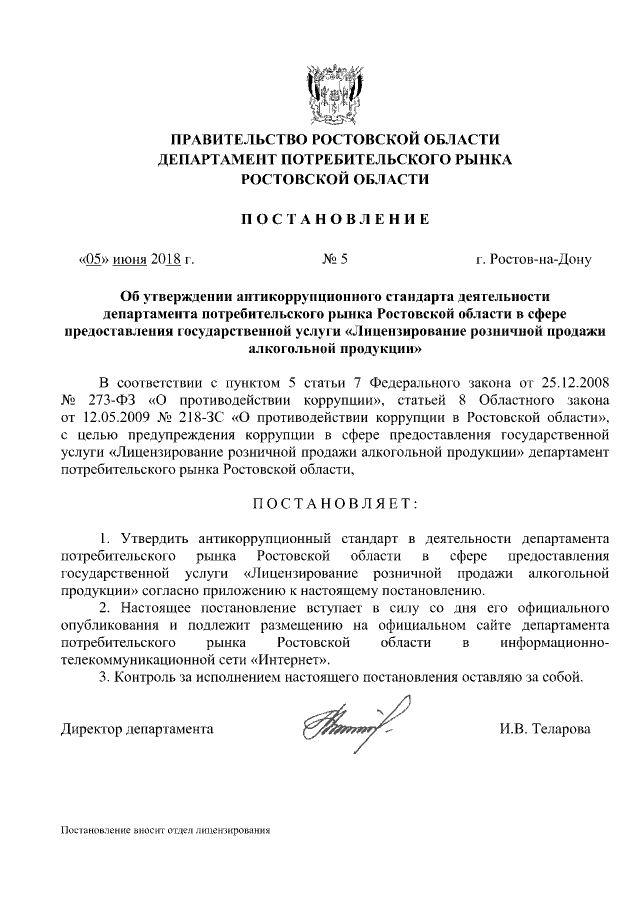 ПРАВИТЕЛЬСТВО РОСТОВСКОЙ ОБЛАСТИ
ДЕПАРТАМЕНТ ПОТРЕБИТЕЛЬСКОГО РЫНКА
РОСТОВСКОЙ ОБЛАСТИ

ПОСТАНОВЛЕНИЕ

«05» июня 2018 г.

№ 5

г. Ростов-на-Дону

Об утверждении антикоррупционного стандарта деятельности департамента потребительского рынка Ростовской области в сфере предоставления государственной услуги «Лицензирование розничной продажи алкогольной продукции»

В соответствии с пунктом 5 статьи 7 Федерального закона от 25.12.2008 № 273-ФЗ «О противодействии коррупции», статьей 8 Областного закона от 12.05.2009 № 218-ЗС «О противодействии коррупции в Ростовской области», с целью предупреждения коррупции в сфере предоставления государственной услуги «Лицензирование розничной продажи алкогольной продукции» департамент потребительского рынка Ростовской области,

ПОСТАНОВЛЯЕТ:

1. Утвердить антикоррупционный стандарт в деятельности департамента потребительского рынка Ростовской области в сфере предоставления государственной услуги «Лицензирование розничной продажи алкогольной продукции» согласно приложению к настоящему постановлению.

2. Настоящее постановление вступает в силу со дня его официального опубликования и подлежит размещению на официальном сайте департамента потребительского рынка Ростовской области в информационно-телекоммуникационной сети «Интернет».

3. Контроль за исполнением настоящего постановления оставляю за собой.

Директор департамента

И.В. Теларова

Постановление вносит отдел лицензирования